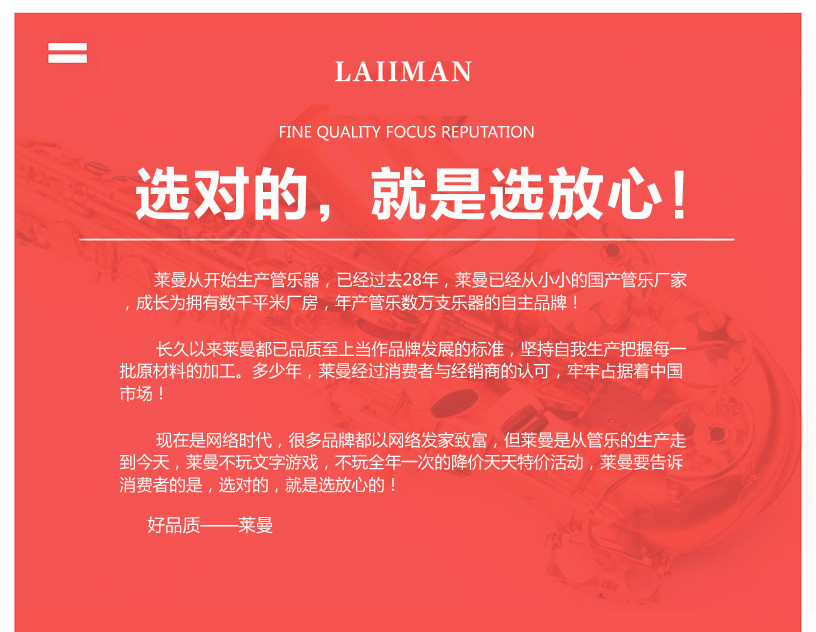 LAIIMAN

FINE QUALITY FOCUS REPUTATION

选对的，就是选放心！

莱曼从开始生产管乐器，已经过去28年，莱曼已经从小小的国产管乐厂家，成长为拥有数千平米厂房，年产管乐数万支乐器的自主品牌！

长久以来莱曼都已品质至上当作品牌发展的标准，坚持自我生产把握每一批原材料的加工。多少年，莱曼经过消费者与经销商的认可，牢牢占据着中国市场！

现在是网络时代，很多品牌都以网络发家致富，但莱曼是从管乐的生产走到今天，莱曼不玩文字游戏，不玩全年一次的降价天天特价活动，莱曼要告诉消费者的是，选对的，就是选放心的！

好品质——莱曼